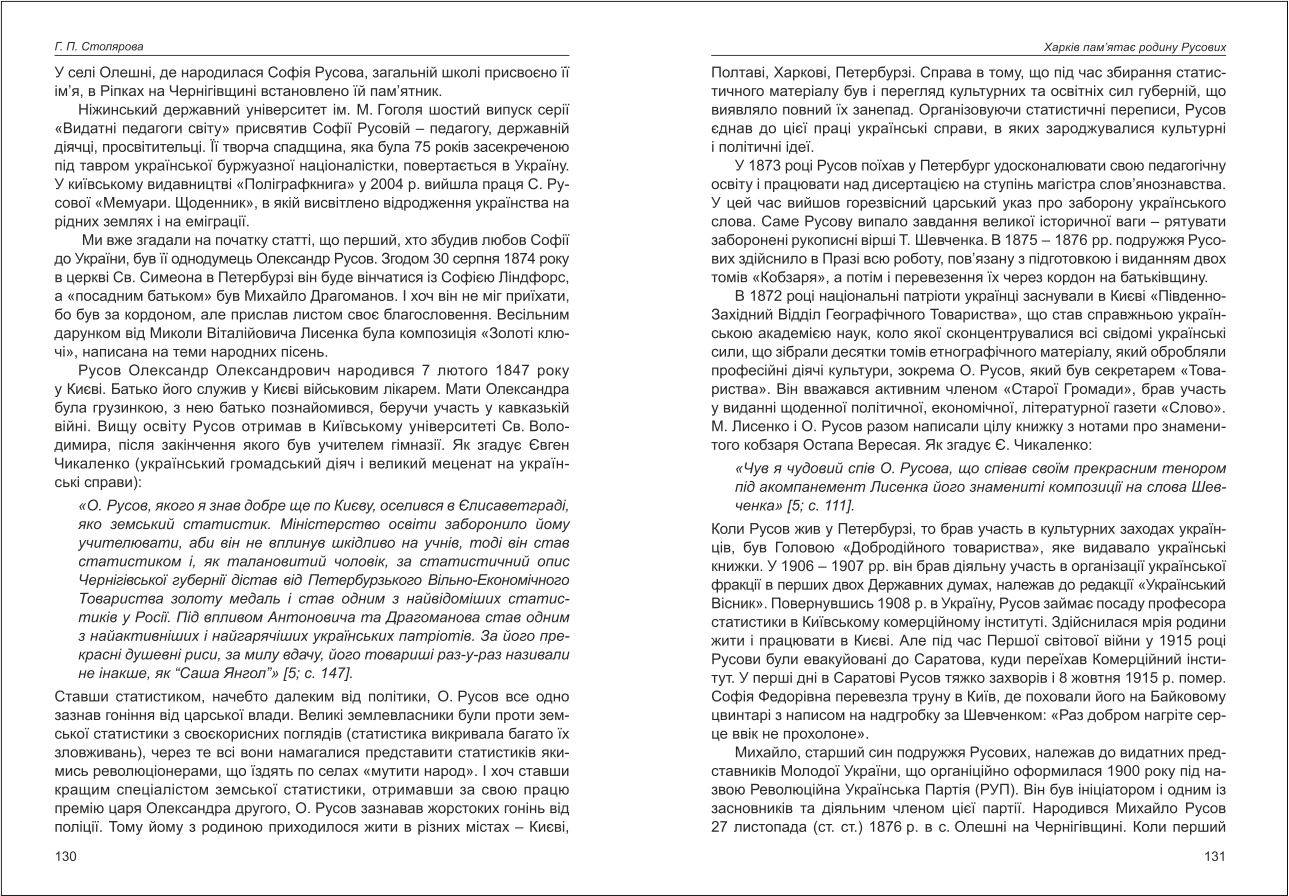 Г. П. Столярова

У селі Олешні, де народилася Софія Русова, загальній школі присвоєно її ім'я, в Ріпках на Чернігівщині встановлено їй пам'ятник.

Ніжинський державний університет ім. М. Гоголя шостий випуск серії «Видатні педагоги світу» присвятив Софії Русовій – педагогу, державній діячці, просвітительці. Її творча спадщина, яка була 75 років засекреченою під тавром української буржуазної націоналістки, повертається в Україну. У київському видавництві «Поліграфкнига» у 2004 р. вийшла праця С. Русової «Мемуари. Щоденник», в якій висвітлено відродження українства на рідних землях і на еміграції.

Ми вже згадали на початку статті, що перший, хто збудив любов Софії до України, був її однодумець Олександр Русов. Згодом 30 серпня 1874 року в церкві Св. Симеона в Петербурзі він буде вінчатися із Софією Ліндфорс, а «посадним батьком» був Михайло Драгоманов. І хоч він не міг приїхати, бо був за кордоном, але прислав листом своє благословення. Весільним дарунком від Миколи Віталійовича Лисенка була композиція «Золоті ключі», написана на теми народних пісень.

Русов Олександр Олександрович народився 7 лютого 1847 року у Києві. Батько його служив у Києві військовим лікарем. Мати Олександра була грузинкою, з нею батько познайомився, беручи участь у кавказькій війні. Вищу освіту Русов отримав в Київському університеті Св. Володимира, після закінчення якого був учителем гімназії. Як згадує Євген Чикаленко (український громадський діяч і великий меценат на українські справи):

«О. Русов, якого я знав добре ще по Києву, оселився в Єлисаветграді, яко земський статистик. Міністерство освіти заборонило йому учителювати, аби він не вплинув шкідливо на учнів, тоді він став статистиком і, як талановитий чоловік, за статистичний опис Чернігівської губернії дістав від Петербурзького Вільно-Економічного Товариства золоту медаль і став одним з найвідоміших статистиків у Росії. Під впливом Антоновича та Драгоманова став одним з найактивніших і найгарячіших українських патріотів. За його прекрасні душевні риси, за милу вдачу, його товариші раз-у-раз називали не інакше, як "Саша Янгол"» [5; с. 147].

Ставши статистиком, начебто далеким від політики, О. Русов все одно зазнав гоніння від царської влади. Великі землевласники були проти земської статистики з своєкорисних поглядів (статистика викривала багато їх зловживань), через те всі вони намагалися представити статистиків якимись революціонерами, що їздять по селах «мутити народ». І хоч ставши кращим спеціалістом земської статистики, отримавши за свою працю премію царя Олександра другого, О. Русов зазнавав жорстоких гонінь від поліції. Тому йому з родиною приходилося жити в різних містах – Києві,

130

Харків пам'ятає родину Русових

Полтаві, Харкові, Петербурзі. Справа в тому, що під час збирання статистичного матеріалу був і перегляд культурних та освітніх сил губерній, що виявляло повний їх занепад. Організовуючи статистичні переписи, Русов єднав до цієї праці українські справи, в яких зароджувалися культурні і політичні ідеї.

У 1873 році Русов поїхав у Петербург удосконалювати свою педагогічну освіту і працювати над дисертацією на ступінь магістра слов'янознавства. У цей час вийшов горезвісний царський указ про заборону українського слова. Саме Русову випало завдання великої історичної ваги – рятувати заборонені рукописні вірші Т. Шевченка. В 1875 – 1876 рр. подружжя Русових здійснило в Празі всю роботу, пов'язану з підготовкою і виданням двох томів «Кобзаря», а потім і перевезення їх через кордон на батьківщину.

В 1872 році національні патріоти українці заснували в Києві «Південно-Західний Відділ Географічного Товариства», що став справжньою українською академією наук, коло якої сконцентрувалися всі свідомі українські сили, що зібрали десятки томів етнографічного матеріалу, який обробляли професійні діячі культури, зокрема О. Русов, який був секретарем «Товариства». Він вважався активним членом «Старої Громади», брав участь у виданні щоденної політичної, економічної, літературної газети «Слово». М. Лисенко і О. Русов разом написали цілу книжку з нотами про знаменитого кобзаря Остапа Вересая. Як згадує Є. Чикаленко:

«Чув я чудовий спів О. Русова, що співав своїм прекрасним тенором під акомпанемент Лисенка його знамениті композиції на слова Шевченка» [5; с. 111].

Коли Русов жив у Петербурзі, то брав участь в культурних заходах українців, був Головою «Добродійного товариства», яке видавало українські книжки. У 1906 – 1907 рр. він брав діяльну участь в організації української фракції в перших двох Державних думах, належав до редакції «Український Вісник». Повернувшись 1908 р. в Україну, Русов займає посаду професора статистики в Київському комерційному інституті. Здійснилася мрія родини жити і працювати в Києві. Але під час Першої світової війни у 1915 році Русови були евакуйовані до Саратова, куди переїхав Комерційний інститут. У перші дні в Саратові Русов тяжко захворів і 8 жовтня 1915 р. помер. Софія Федорівна перевезла труну в Київ, де поховали його на Байковому цвинтарі з написом на надгробку за Шевченком: «Раз добром нагріте серце ввік не прохолоне».

Михайло, старший син подружжя Русових, належав до видатних представників Молодої України, що організаційно оформилася 1900 року під назвою Революційна Українська Партія (РУП). Він був ініціатором і одним із засновників та діяльним членом цієї партії. Народився Михайло Русов 27 листопада (ст. ст.) 1876 р. в с. Олешні на Чернігівщині. Коли перший

131